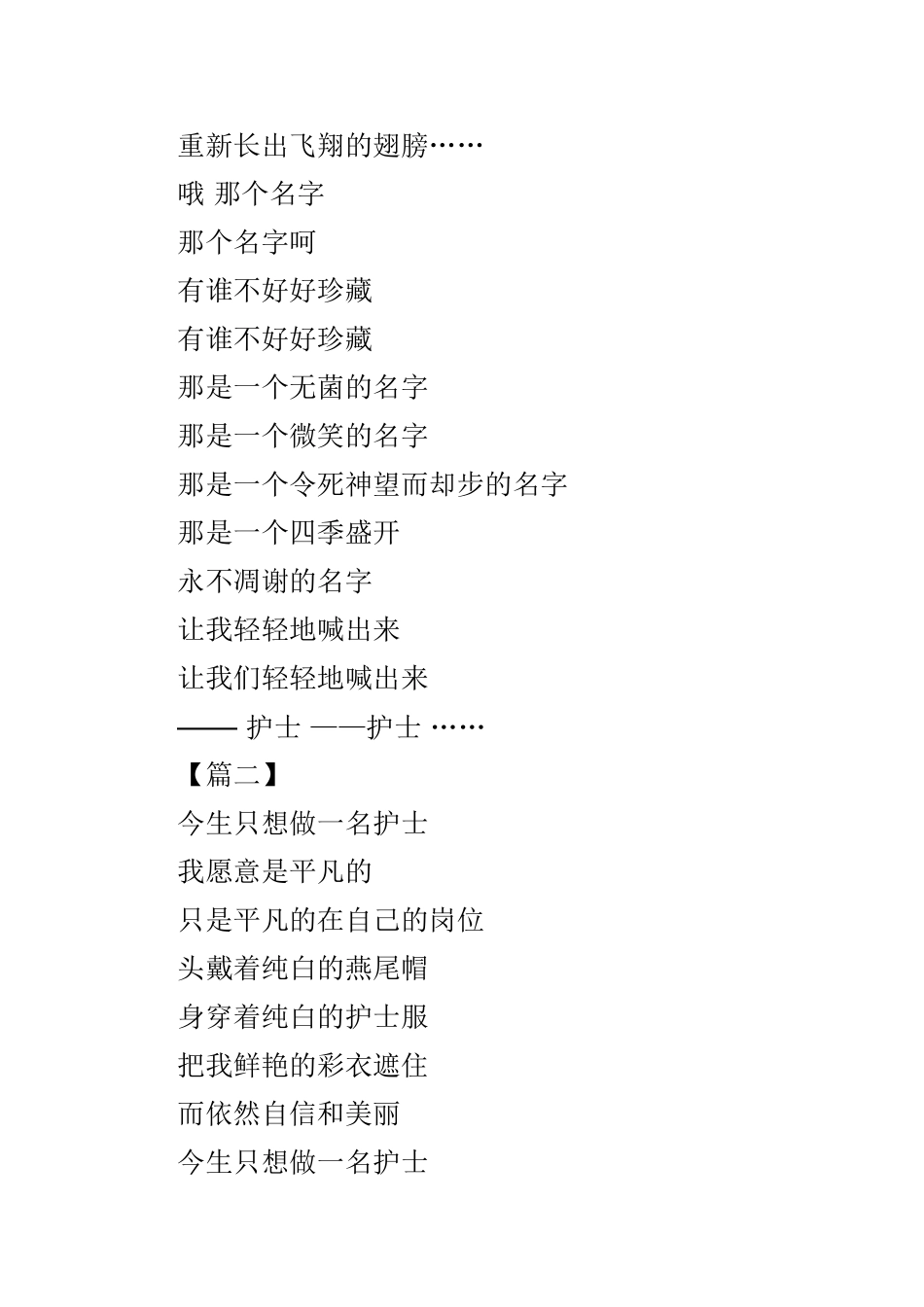 重新长出飞翔的翅膀……

哦 那个名字

那个名字呵

有谁不好好珍藏

有谁不好好珍藏

那是一个无菌的名字

那是一个微笑的名字

那是一个令死神望而却步的名字

那是一个四季盛开

永不凋谢的名字

让我轻轻地喊出来

让我们轻轻地喊出来

—— 护士 ——护士 ……

【篇二】

今生只想做一名护士

我愿意是平凡的

只是平凡的在自己的岗位

头戴着纯白的燕尾帽

身穿着纯白的护士服

把我鲜艳的彩衣遮住

而依然自信和美丽

今生只想做一名护士